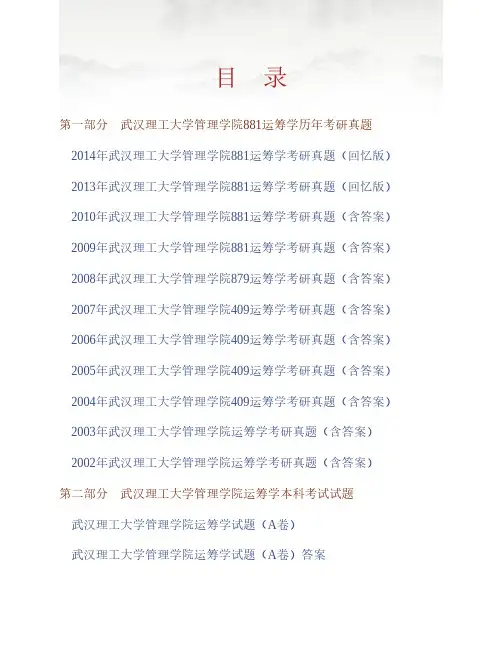 目 录

第一部分 武汉理工大学管理学院881运筹学历年考研真题

2014年武汉理工大学管理学院881运筹学考研真题（回忆版）

2013年武汉理工大学管理学院881运筹学考研真题（回忆版）

2010年武汉理工大学管理学院881运筹学考研真题（含答案）

2009年武汉理工大学管理学院881运筹学考研真题（含答案）

2008年武汉理工大学管理学院879运筹学考研真题（含答案）

2007年武汉理工大学管理学院409运筹学考研真题（含答案）

2006年武汉理工大学管理学院409运筹学考研真题（含答案）

2005年武汉理工大学管理学院409运筹学考研真题（含答案）

2004年武汉理工大学管理学院409运筹学考研真题（含答案）

2003年武汉理工大学管理学院运筹学考研真题（含答案）

2002年武汉理工大学管理学院运筹学考研真题（含答案）

第二部分 武汉理工大学管理学院运筹学本科考试试题

武汉理工大学管理学院运筹学试题（A卷）

武汉理工大学管理学院运筹学试题（A卷）答案